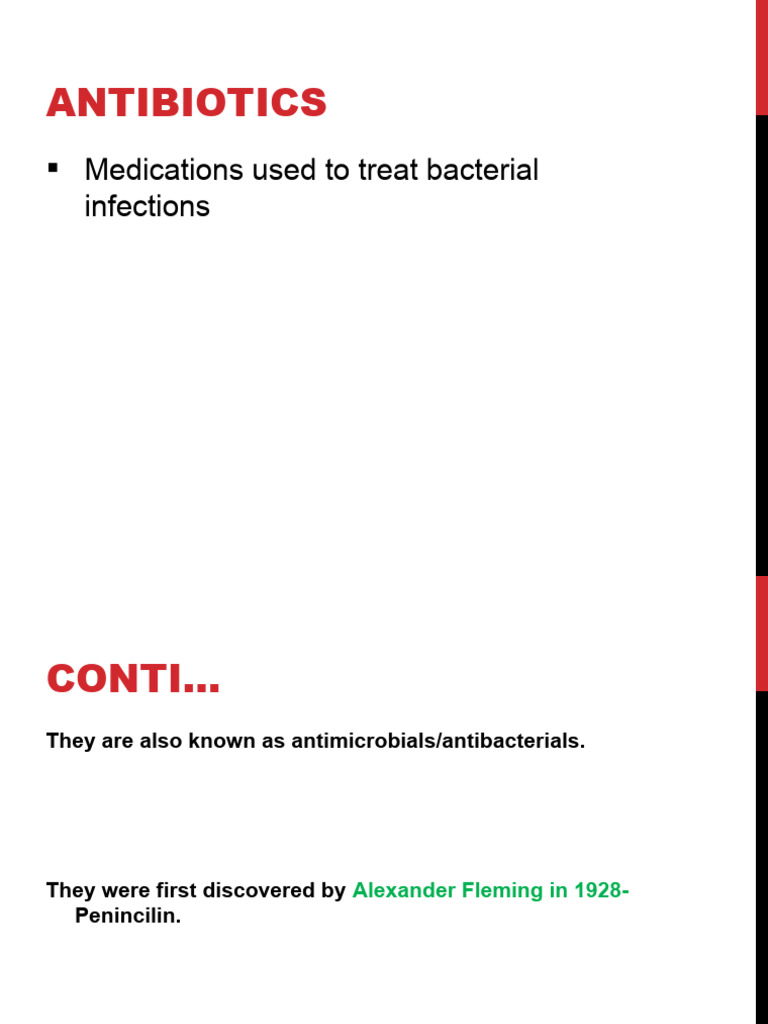 ANTIBIOTICS

▪ Medications used to treat bacterial infections

CONTI…

They are also known as antimicrobials/antibacterials.

They were first discovered by Alexander Fleming in 1928- Penincilin.